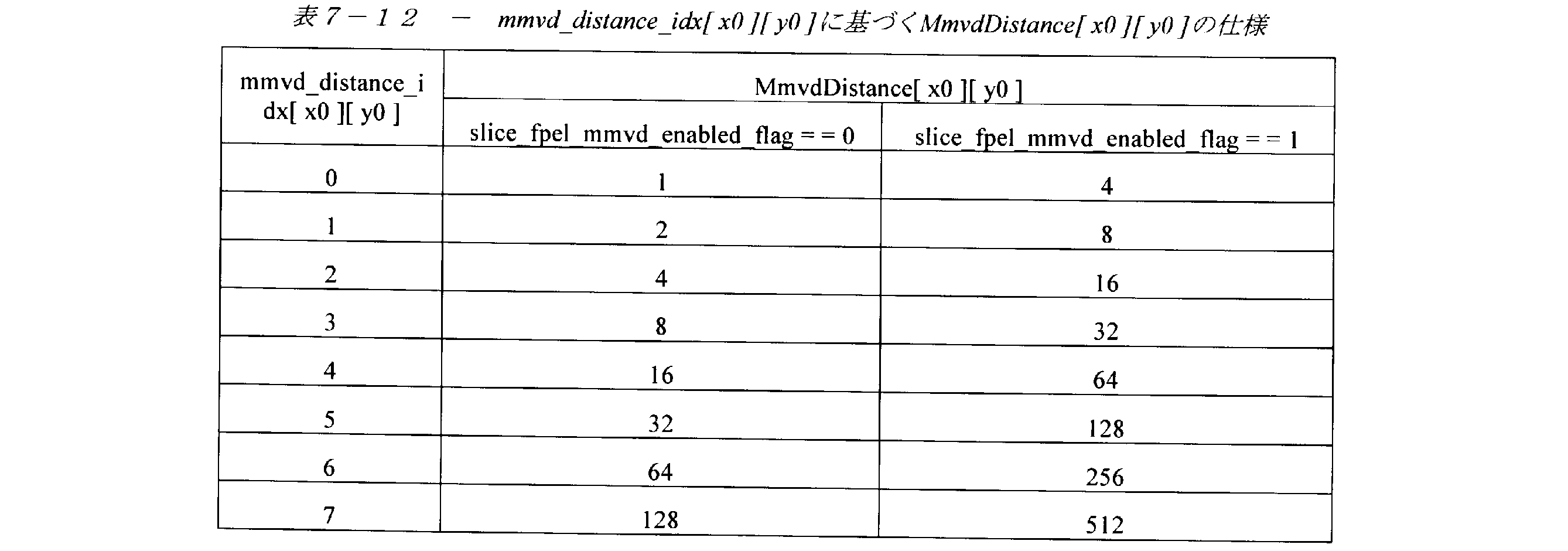 表７－１２　－　mmvd_distance_idx[ x0 ][ y0 ]に基づくMmvdDistance[ x0 ][ y0 ]の仕様

| mmvd_distance_idx[ x0 ][ y0 ] | MmvdDistance[ x0 ][ y0 ] | |
|---|---|---|
| | slice_fpel_mmvd_enabled_flag = = 0 | slice_fpel_mmvd_enabled_flag = = 1 |
| 0 | 1 | 4 |
| 1 | 2 | 8 |
| 2 | 4 | 16 |
| 3 | 8 | 32 |
| 4 | 16 | 64 |
| 5 | 32 | 128 |
| 6 | 64 | 256 |
| 7 | 128 | 512 |